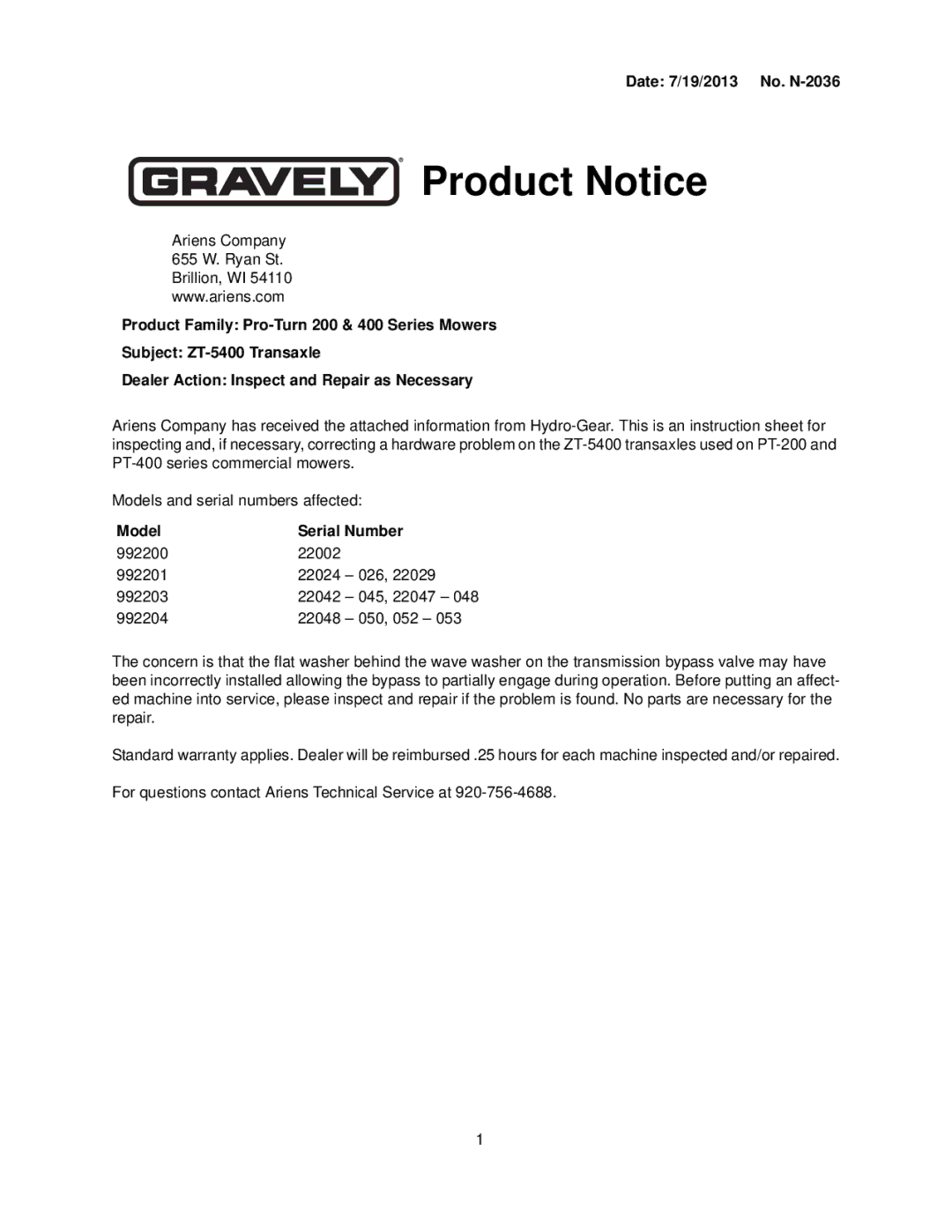 Date: 7/19/2013    No. N-2036

GRAVELY® Product Notice

Ariens Company
655 W. Ryan St.
Brillion, WI 54110
www.ariens.com

Product Family: Pro-Turn 200 & 400 Series Mowers

Subject: ZT-5400 Transaxle

Dealer Action: Inspect and Repair as Necessary

Ariens Company has received the attached information from Hydro-Gear. This is an instruction sheet for inspecting and, if necessary, correcting a hardware problem on the ZT-5400 transaxles used on PT-200 and PT-400 series commercial mowers.

Models and serial numbers affected:

| Model | Serial Number |
|---|---|
| 992200 | 22002 |
| 992201 | 22024 – 026, 22029 |
| 992203 | 22042 – 045, 22047 – 048 |
| 992204 | 22048 – 050, 052 – 053 |

The concern is that the flat washer behind the wave washer on the transmission bypass valve may have been incorrectly installed allowing the bypass to partially engage during operation. Before putting an affected machine into service, please inspect and repair if the problem is found. No parts are necessary for the repair.

Standard warranty applies. Dealer will be reimbursed .25 hours for each machine inspected and/or repaired.

For questions contact Ariens Technical Service at 920-756-4688.

1